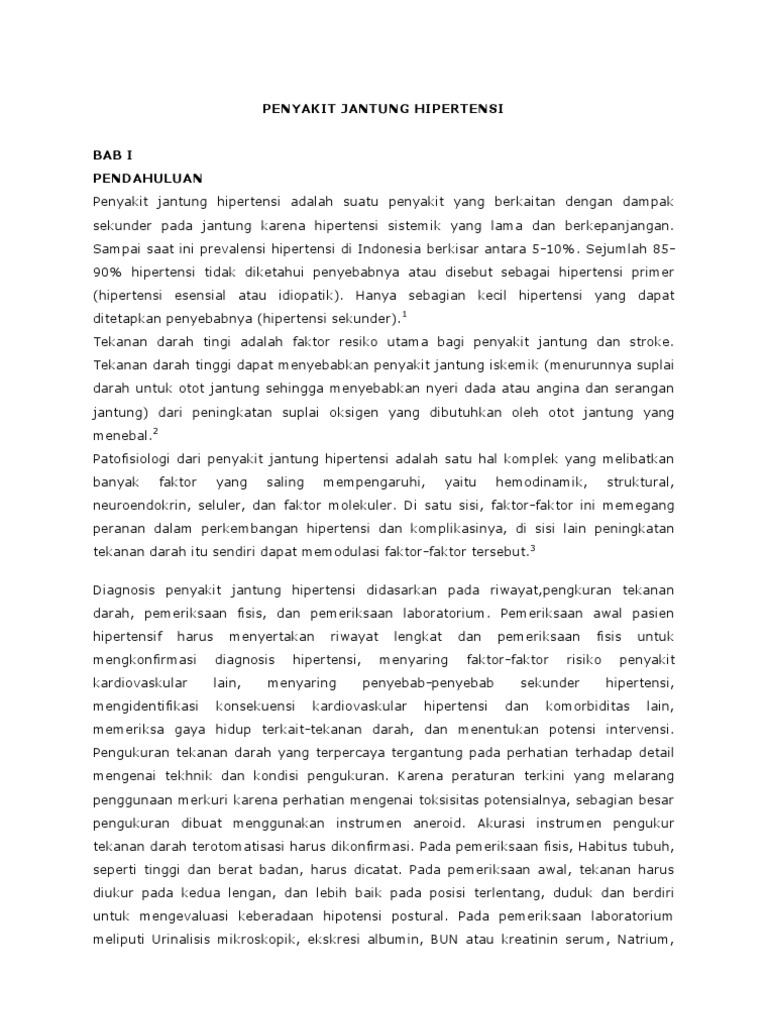 PENYAKIT JANTUNG HIPERTENSI

BAB I

PENDAHULUAN

Penyakit jantung hipertensi adalah suatu penyakit yang berkaitan dengan dampak sekunder pada jantung karena hipertensi sistemik yang lama dan berkepanjangan. Sampai saat ini prevalensi hipertensi di Indonesia berkisar antara 5-10%. Sejumlah 85-90% hipertensi tidak diketahui penyebabnya atau disebut sebagai hipertensi primer (hipertensi esensial atau idiopatik). Hanya sebagian kecil hipertensi yang dapat ditetapkan penyebabnya (hipertensi sekunder).$^1$

Tekanan darah tingi adalah faktor resiko utama bagi penyakit jantung dan stroke. Tekanan darah tinggi dapat menyebabkan penyakit jantung iskemik (menurunnya suplai darah untuk otot jantung sehingga menyebabkan nyeri dada atau angina dan serangan jantung) dari peningkatan suplai oksigen yang dibutuhkan oleh otot jantung yang menebal.$^2$

Patofisiologi dari penyakit jantung hipertensi adalah satu hal komplek yang melibatkan banyak faktor yang saling mempengaruhi, yaitu hemodinamik, struktural, neuroendokrin, seluler, dan faktor molekuler. Di satu sisi, faktor-faktor ini memegang peranan dalam perkembangan hipertensi dan komplikasinya, di sisi lain peningkatan tekanan darah itu sendiri dapat memodulasi faktor-faktor tersebut.$^3$

Diagnosis penyakit jantung hipertensi didasarkan pada riwayat,pengkuran tekanan darah, pemeriksaan fisis, dan pemeriksaan laboratorium. Pemeriksaan awal pasien hipertensif harus menyertakan riwayat lengkat dan pemeriksaan fisis untuk mengkonfirmasi diagnosis hipertensi, menyaring faktor-faktor risiko penyakit kardiovaskular lain, menyaring penyebab-penyebab sekunder hipertensi, mengidentifikasi konsekuensi kardiovaskular hipertensi dan komorbiditas lain, memeriksa gaya hidup terkait-tekanan darah, dan menentukan potensi intervensi. Pengukuran tekanan darah yang terpercaya tergantung pada perhatian terhadap detail mengenai tekhnik dan kondisi pengukuran. Karena peraturan terkini yang melarang penggunaan merkuri karena perhatian mengenai toksisitas potensialnya, sebagian besar pengukuran dibuat menggunakan instrumen aneroid. Akurasi instrumen pengukur tekanan darah terotomatisasi harus dikonfirmasi. Pada pemeriksaan fisis, Habitus tubuh, seperti tinggi dan berat badan, harus dicatat. Pada pemeriksaan awal, tekanan harus diukur pada kedua lengan, dan lebih baik pada posisi terlentang, duduk dan berdiri untuk mengevaluasi keberadaan hipotensi postural. Pada pemeriksaan laboratorium meliputi Urinalisis mikroskopik, ekskresi albumin, BUN atau kreatinin serum, Natrium,